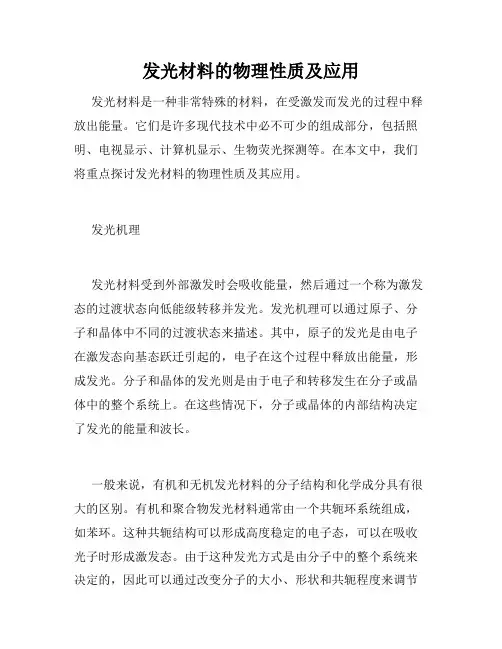 发光材料的物理性质及应用

发光材料是一种非常特殊的材料，在受激发而发光的过程中释放出能量。它们是许多现代技术中必不可少的组成部分，包括照明、电视显示、计算机显示、生物荧光探测等。在本文中，我们将重点探讨发光材料的物理性质及其应用。

发光机理

发光材料受到外部激发时会吸收能量，然后通过一个称为激发态的过渡状态向低能级转移并发光。发光机理可以通过原子、分子和晶体中不同的过渡状态来描述。其中，原子的发光是由电子在激发态向基态跃迁引起的，电子在这个过程中释放出能量，形成发光。分子和晶体的发光则是由于电子和转移发生在分子或晶体中的整个系统上。在这些情况下，分子或晶体的内部结构决定了发光的能量和波长。

一般来说，有机和无机发光材料的分子结构和化学成分具有很大的区别。有机和聚合物发光材料通常由一个共轭环系统组成，如苯环。这种共轭结构可以形成高度稳定的电子态，可以在吸收光子时形成激发态。由于这种发光方式是由分子中的整个系统来决定的，因此可以通过改变分子的大小、形状和共轭程度来调节